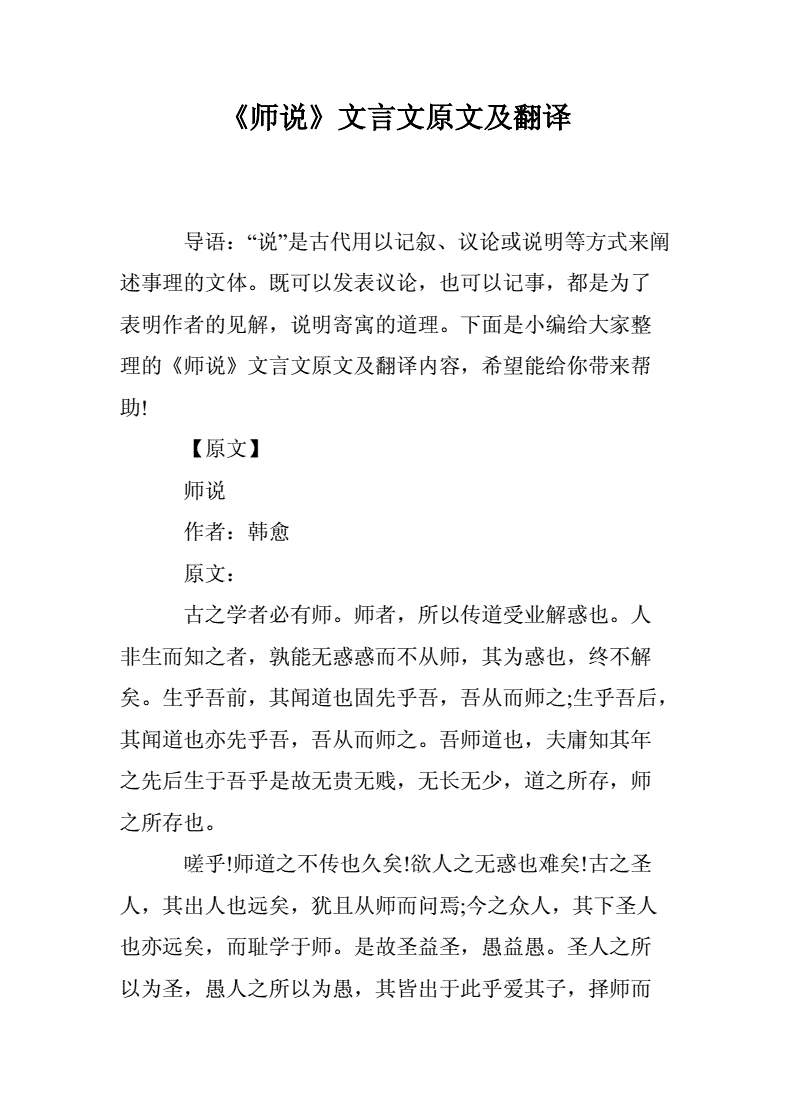 《师说》文言文原文及翻译

导语：“说”是古代用以记叙、议论或说明等方式来阐述事理的文体。既可以发表议论，也可以记事，都是为了表明作者的见解，说明寄寓的道理。下面是小编给大家整理的《师说》文言文原文及翻译内容，希望能给你带来帮助!

【原文】

师说

作者：韩愈

原文：

古之学者必有师。师者，所以传道受业解惑也。人非生而知之者，孰能无惑惑而不从师，其为惑也，终不解矣。生乎吾前，其闻道也固先乎吾，吾从而师之;生乎吾后，其闻道也亦先乎吾，吾从而师之。吾师道也，夫庸知其年之先后生于吾乎是故无贵无贱，无长无少，道之所存，师之所存也。

嗟乎!师道之不传也久矣!欲人之无惑也难矣!古之圣人，其出人也远矣，犹且从师而问焉;今之众人，其下圣人也亦远矣，而耻学于师。是故圣益圣，愚益愚。圣人之所以为圣，愚人之所以为愚，其皆出于此乎爱其子，择师而